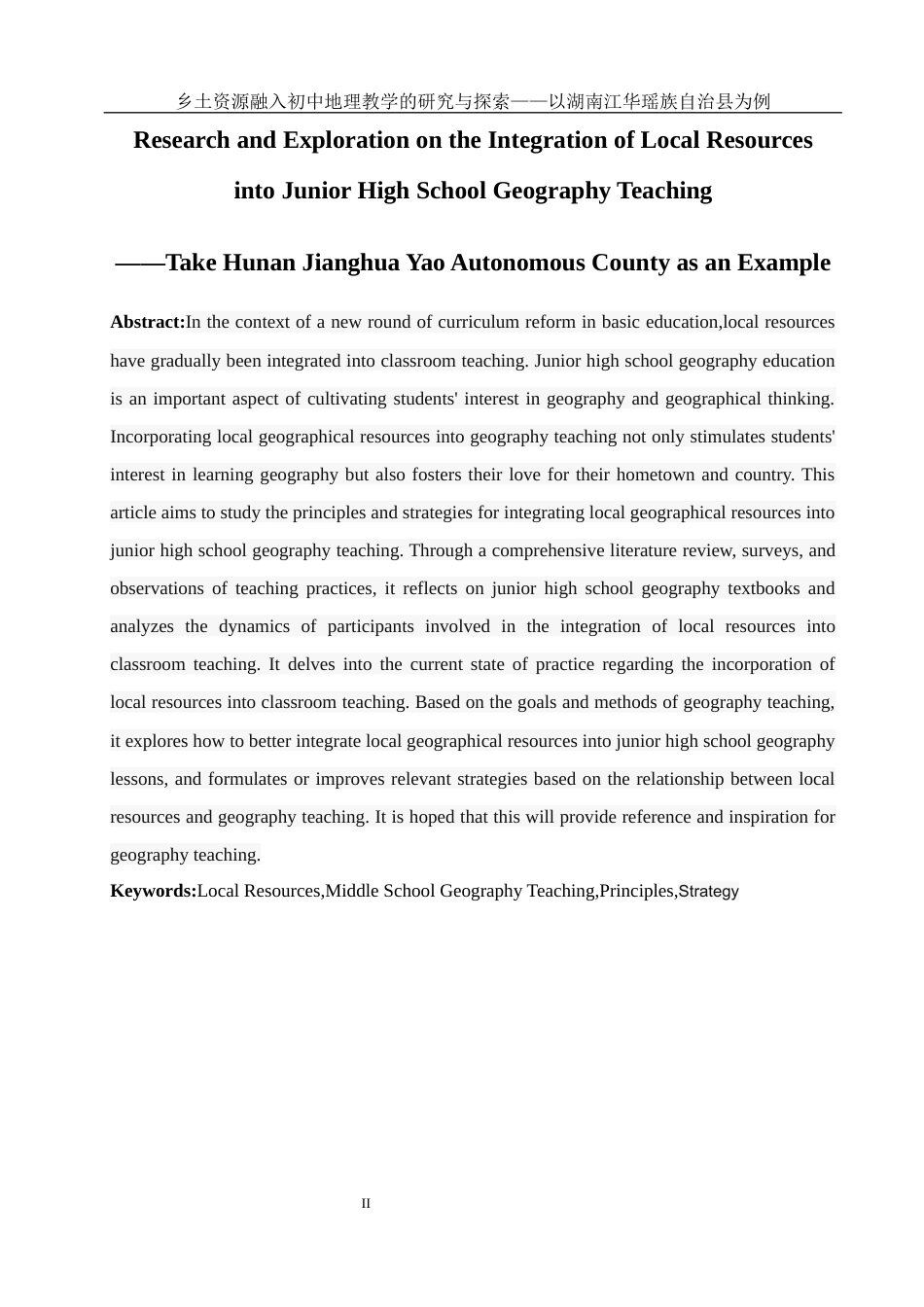 乡土资源融入初中地理教学的研究与探索——以湖南江华瑶族自治县为例

Research and Exploration on the Integration of Local Resources into Junior High School Geography Teaching

——Take Hunan Jianghua Yao Autonomous County as an Example

Abstract:In the context of a new round of curriculum reform in basic education,local resources have gradually been integrated into classroom teaching. Junior high school geography education is an important aspect of cultivating students' interest in geography and geographical thinking. Incorporating local geographical resources into geography teaching not only stimulates students' interest in learning geography but also fosters their love for their hometown and country. This article aims to study the principles and strategies for integrating local geographical resources into junior high school geography teaching. Through a comprehensive literature review, surveys, and observations of teaching practices, it reflects on junior high school geography textbooks and analyzes the dynamics of participants involved in the integration of local resources into classroom teaching. It delves into the current state of practice regarding the incorporation of local resources into classroom teaching. Based on the goals and methods of geography teaching, it explores how to better integrate local geographical resources into junior high school geography lessons, and formulates or improves relevant strategies based on the relationship between local resources and geography teaching. It is hoped that this will provide reference and inspiration for geography teaching.

Keywords:Local Resources,Middle School Geography Teaching,Principles,Strategy

II